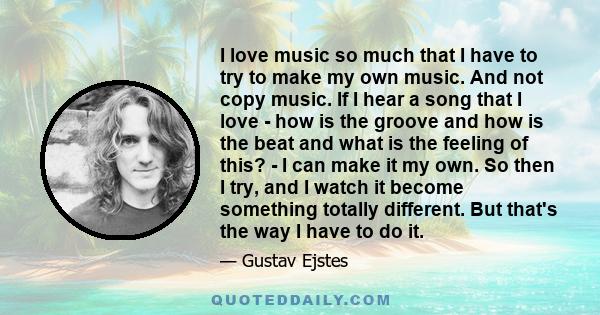 I love music so much that I have to try to make my own music. And not copy music. If I hear a song that I love - how is the groove and how is the beat and what is the feeling of this? - I can make it my own. So then I try, and I watch it become something totally different. But that's the way I have to do it.

— Gustav Ejstes

QUOTEDDAILY.COM